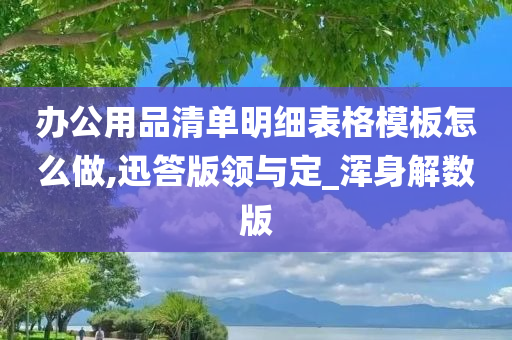 办公用品清单明细表格模板怎么做,迅答版领与定_浑身解数版